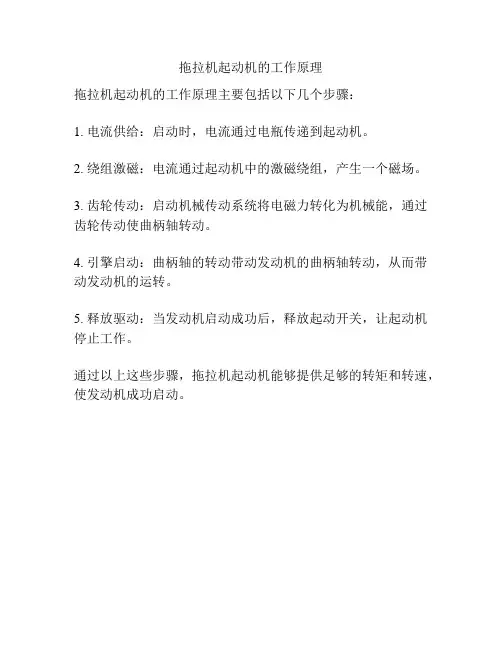 拖拉机起动机的工作原理

拖拉机起动机的工作原理主要包括以下几个步骤：

1. 电流供给：启动时，电流通过电瓶传递到起动机。

2. 绕组激磁：电流通过起动机中的激磁绕组，产生一个磁场。

3. 齿轮传动：启动机械传动系统将电磁力转化为机械能，通过齿轮传动使曲柄轴转动。

4. 引擎启动：曲柄轴的转动带动发动机的曲柄轴转动，从而带动发动机的运转。

5. 释放驱动：当发动机启动成功后，释放起动开关，让起动机停止工作。

通过以上这些步骤，拖拉机起动机能够提供足够的转矩和转速，使发动机成功启动。